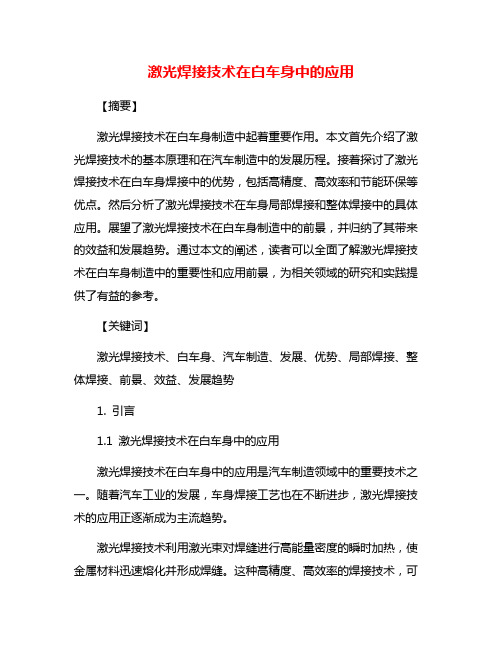 激光焊接技术在白车身中的应用

【摘要】

激光焊接技术在白车身制造中起着重要作用。本文首先介绍了激光焊接技术的基本原理和在汽车制造中的发展历程。接着探讨了激光焊接技术在白车身焊接中的优势，包括高精度、高效率和节能环保等优点。然后分析了激光焊接技术在车身局部焊接和整体焊接中的具体应用。展望了激光焊接技术在白车身制造中的前景，并归纳了其带来的效益和发展趋势。通过本文的阐述，读者可以全面了解激光焊接技术在白车身制造中的重要性和应用前景，为相关领域的研究和实践提供了有益的参考。

【关键词】

激光焊接技术、白车身、汽车制造、发展、优势、局部焊接、整体焊接、前景、效益、发展趋势

1. 引言

1.1 激光焊接技术在白车身中的应用

激光焊接技术在白车身中的应用是汽车制造领域中的重要技术之一。随着汽车工业的发展，车身焊接工艺也在不断进步，激光焊接技术的应用正逐渐成为主流趋势。

激光焊接技术利用激光束对焊缝进行高能量密度的瞬时加热，使金属材料迅速熔化并形成焊缝。这种高精度、高效率的焊接技术，可